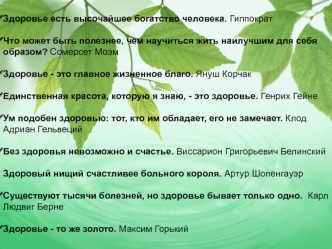 ✓Здоровье есть высочайшее богатство человека. Гиппократ

✓Что может быть полезнее, чем научиться жить наилучшим для себя образом? Сомерсет Моэм

✓Здоровье - это главное жизненное благо. Януш Корчак

✓Единственная красота, которую я знаю, - это здоровье. Генрих Гейне

✓Ум подобен здоровью: тот, кто им обладает, его не замечает. Клод Адриан Гельвеций

✓Без здоровья невозможно и счастье. Виссарион Григорьевич Белинский

Здоровый нищий счастливее больного короля. Артур Шопенгауэр

✓Существуют тысячи болезней, но здоровье бывает только одно. Карл Людвиг Берне

✓Здоровье - то же золото. Максим Горький